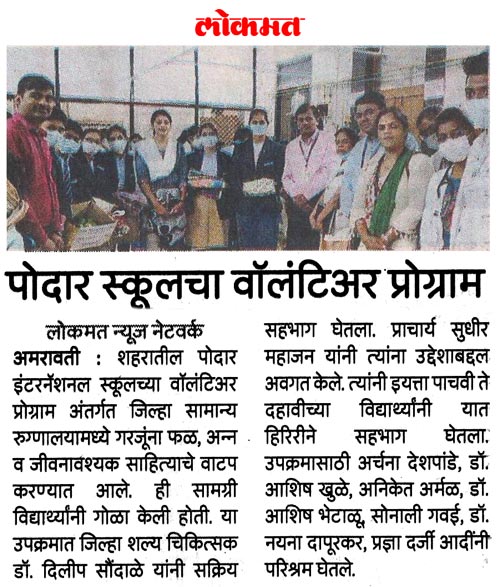 लोकमत

पोदार स्कूलचा वॉलंटिअर प्रोग्राम

लोकमत न्यूज नेटवर्क

अमरावती : शहरातील पोदार इंटरनॅशनल स्कूलच्या वॉलंटिअर प्रोग्राम अंतर्गत जिल्हा सामान्य रुग्णालयामध्ये गरजूंना फळ, अन्न व जीवनावश्यक साहित्याचे वाटप करण्यात आले. ही सामग्री विद्यार्थ्यांनी गोळा केली होती. या उपक्रमात जिल्हा शल्य चिकित्सक डॉ. दिलीप सौंदाळे यांनी सक्रिय सहभाग घेतला. प्राचार्य सुधीर महाजन यांनी त्यांना उद्देशाबद्दल अवगत केले. त्यांनी इयत्ता पाचवी ते दहावीच्या विद्यार्थ्यांनी यात हिरिरीने सहभाग घेतला. उपक्रमासाठी अर्चना देशपांडे, डॉ. आशिष खुळे, अनिकेत अर्मळ, डॉ. आशिष भेटाळू, सोनाली गवई, डॉ. नयना दापूरकर, प्रज्ञा दर्जी आदींनी परिश्रम घेतले.